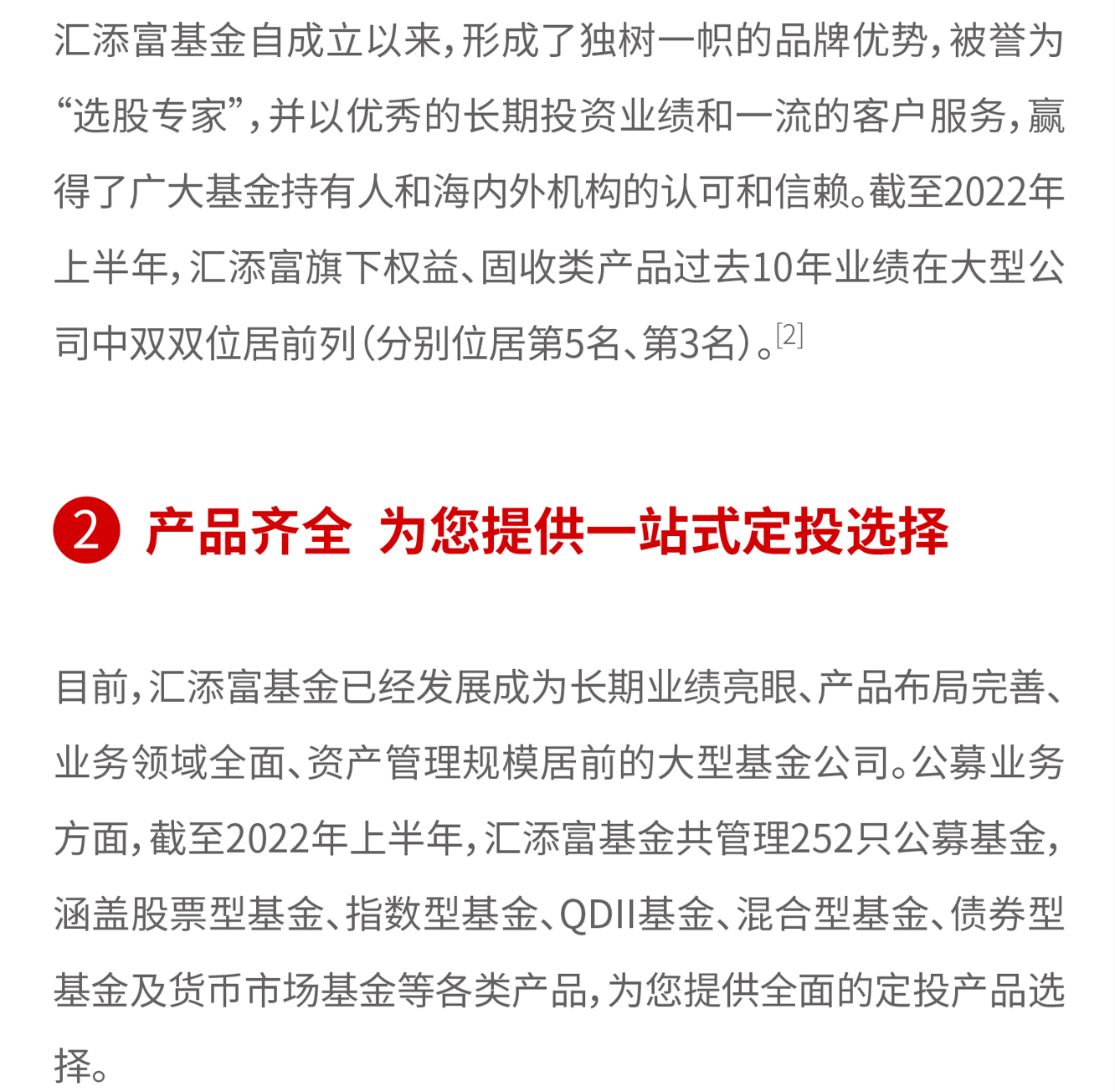 汇添富基金自成立以来，形成了独树一帜的品牌优势，被誉为“选股专家”，并以优秀的长期投资业绩和一流的客户服务，赢得了广大基金持有人和海内外机构的认可和信赖。截至2022年上半年，汇添富旗下权益、固收类产品过去10年业绩在大型公司中双双位居前列（分别位居第5名、第3名）。[2]

2 产品齐全 为您提供一站式定投选择

目前，汇添富基金已经发展成为长期业绩亮眼、产品布局完善、业务领域全面、资产管理规模居前的大型基金公司。公募业务方面，截至2022年上半年，汇添富基金共管理252只公募基金，涵盖股票型基金、指数型基金、QDII基金、混合型基金、债券型基金及货币市场基金等各类产品，为您提供全面的定投产品选择。